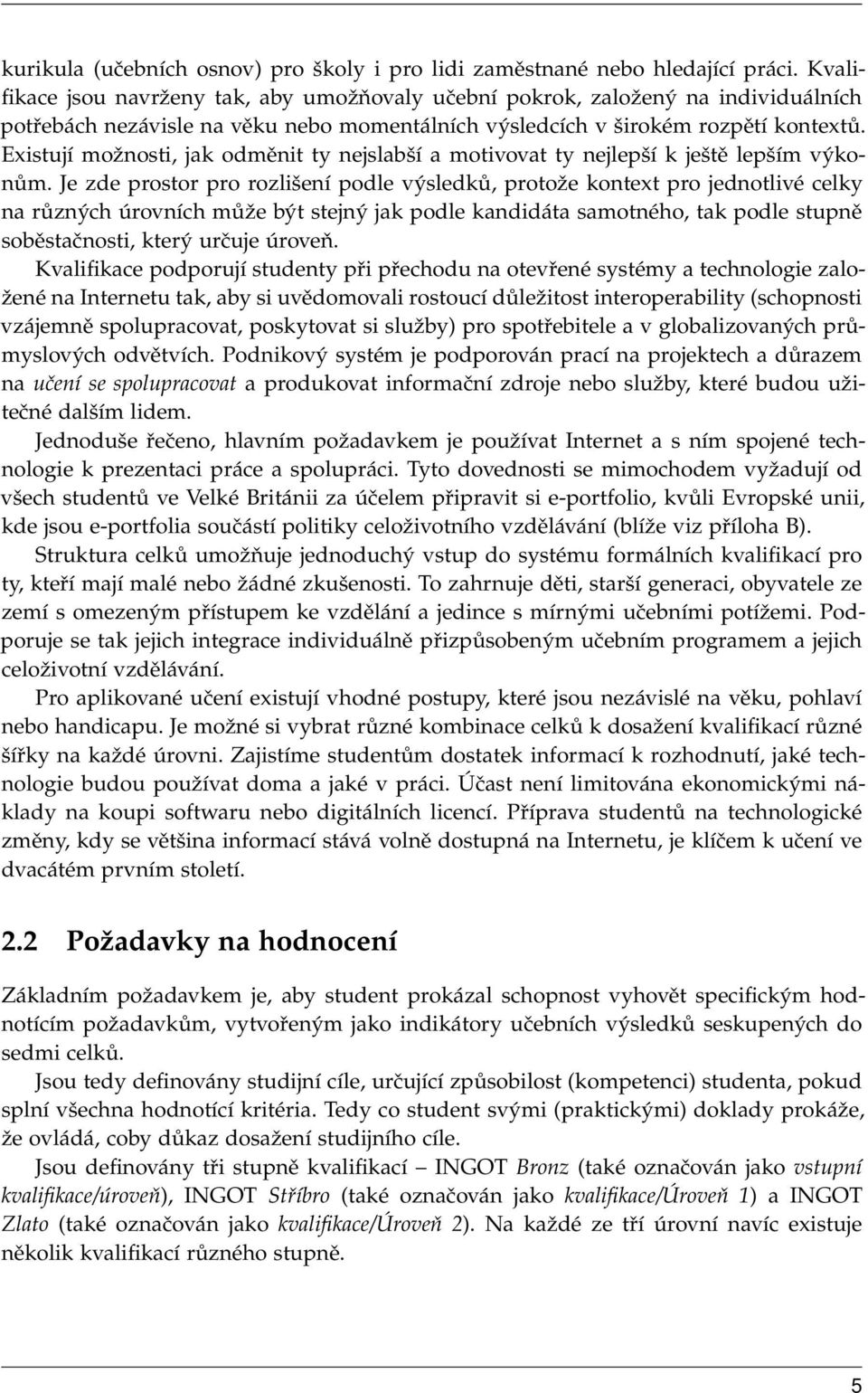 kurikula (učebních osnov) pro školy i pro lidi zaměstnané nebo hledající práci. Kvalifikace jsou navrženy tak, aby umožňovaly učební pokrok, založený na individuálních potřebách nezávisle na věku nebo momentálních výsledcích v širokém rozpětí kontextů. Existují možnosti, jak odměnit ty nejslabší a motivovat ty nejlepší k ještě lepším výkonům. Je zde prostor pro rozlišení podle výsledků, protože kontext pro jednotlivé celky na různých úrovních může být stejný jak podle kandidáta samotného, tak podle stupně soběstačnosti, který určuje úroveň.

Kvalifikace podporují studenty při přechodu na otevřené systémy a technologie založené na Internetu tak, aby si uvědomovali rostoucí důležitost interoperability (schopnosti vzájemně spolupracovat, poskytovat si služby) pro spotřebitele a v globalizovaných průmyslových odvětvích. Podnikový systém je podporován prací na projektech a důrazem na učení se spolupracovat a produkovat informační zdroje nebo služby, které budou užitečné dalším lidem.

Jednoduše řečeno, hlavním požadavkem je používat Internet a s ním spojené technologie k prezentaci práce a spolupráci. Tyto dovednosti se mimochodem vyžadují od všech studentů ve Velké Británii za účelem připravit si e-portfolio, kvůli Evropské unii, kde jsou e-portfolia součástí politiky celoživotního vzdělávání (blíže viz příloha B).

Struktura celků umožňuje jednoduchý vstup do systému formálních kvalifikací pro ty, kteří mají malé nebo žádné zkušenosti. To zahrnuje děti, starší generaci, obyvatele ze zemí s omezeným přístupem ke vzdělání a jedince s mírnými učebními potížemi. Podporuje se tak jejich integrace individuálně přizpůsobeným učebním programem a jejich celoživotní vzdělávání.

Pro aplikované učení existují vhodné postupy, které jsou nezávislé na věku, pohlaví nebo handicapu. Je možné si vybrat různé kombinace celků k dosažení kvalifikací různé šířky na každé úrovni. Zajistíme studentům dostatek informací k rozhodnutí, jaké technologie budou používat doma a jaké v práci. Účast není limitována ekonomickými náklady na koupi softwaru nebo digitálních licencí. Příprava studentů na technologické změny, kdy se většina informací stává volně dostupná na Internetu, je klíčem k učení ve dvacátém prvním století.

2.2 Požadavky na hodnocení

Základním požadavkem je, aby student prokázal schopnost vyhovět specifickým hodnotícím požadavkům, vytvořeným jako indikátory učebních výsledků seskupených do sedmi celků.

Jsou tedy definovány studijní cíle, určující způsobilost (kompetenci) studenta, pokud splní všechna hodnotící kritéria. Tedy co student svými (praktickými) doklady prokáže, že ovládá, coby důkaz dosažení studijního cíle.

Jsou definovány tři stupně kvalifikací – INGOT Bronz (také označován jako vstupní kvalifikace/úroveň), INGOT Stříbro (také označován jako kvalifikace/Úroveň 1) a INGOT Zlato (také označován jako kvalifikace/Úroveň 2). Na každé ze tří úrovní navíc existuje několik kvalifikací různého stupně.

5